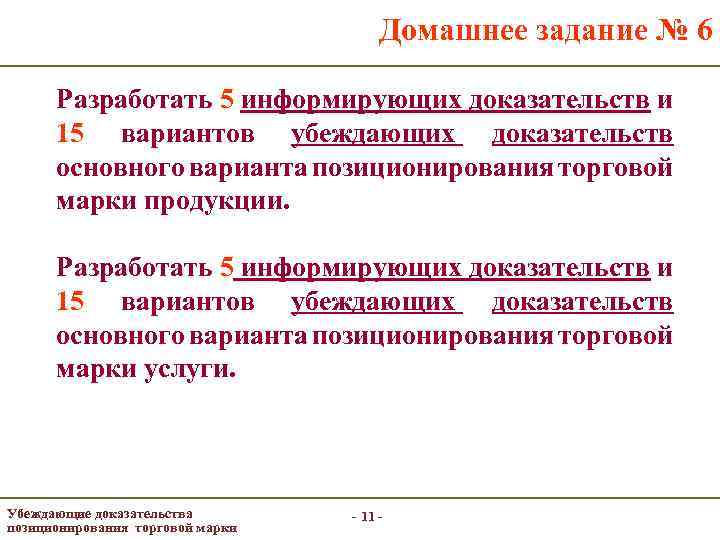 Домашнее задание № 6

Разработать 5 информирующих доказательств и 15 вариантов убеждающих доказательств основного варианта позиционирования торговой марки продукции.

Разработать 5 информирующих доказательств и 15 вариантов убеждающих доказательств основного варианта позиционирования торговой марки услуги.

Убеждающие доказательства позиционирования торговой марки

- 11 -